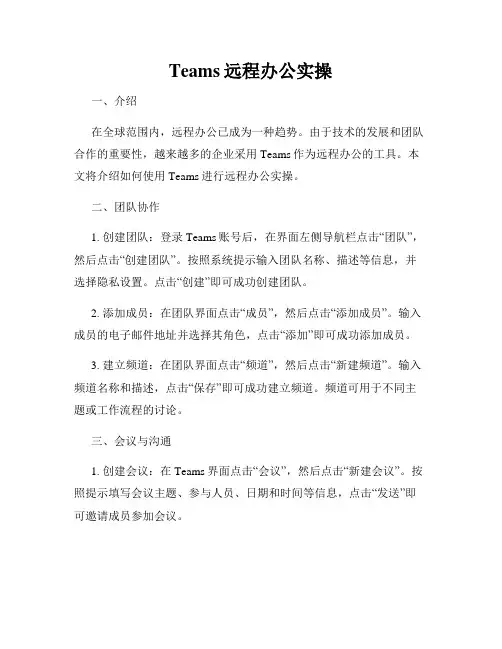 Teams 远程办公实操

一、介绍

在全球范围内，远程办公已成为一种趋势。由于技术的发展和团队合作的重要性，越来越多的企业采用 Teams 作为远程办公的工具。本文将介绍如何使用 Teams 进行远程办公实操。

二、团队协作

1. 创建团队：登录 Teams 账号后，在界面左侧导航栏点击“团队”，然后点击“创建团队”。按照系统提示输入团队名称、描述等信息，并选择隐私设置。点击“创建”即可成功创建团队。

2. 添加成员：在团队界面点击“成员”，然后点击“添加成员”。输入成员的电子邮件地址并选择其角色，点击“添加”即可成功添加成员。

3. 建立频道：在团队界面点击“频道”，然后点击“新建频道”。输入频道名称和描述，点击“保存”即可成功建立频道。频道可用于不同主题或工作流程的讨论。

三、会议与沟通

1. 创建会议：在 Teams 界面点击“会议”，然后点击“新建会议”。按照提示填写会议主题、参与人员、日期和时间等信息，点击“发送”即可邀请成员参加会议。